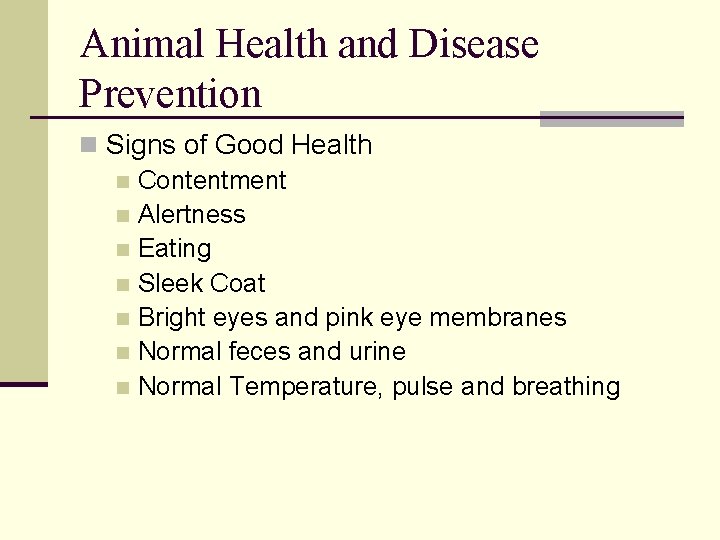 Animal Health and Disease Prevention

• Signs of Good Health
• Contentment
• Alertness
• Eating
• Sleek Coat
• Bright eyes and pink eye membranes
• Normal feces and urine
• Normal Temperature, pulse and breathing